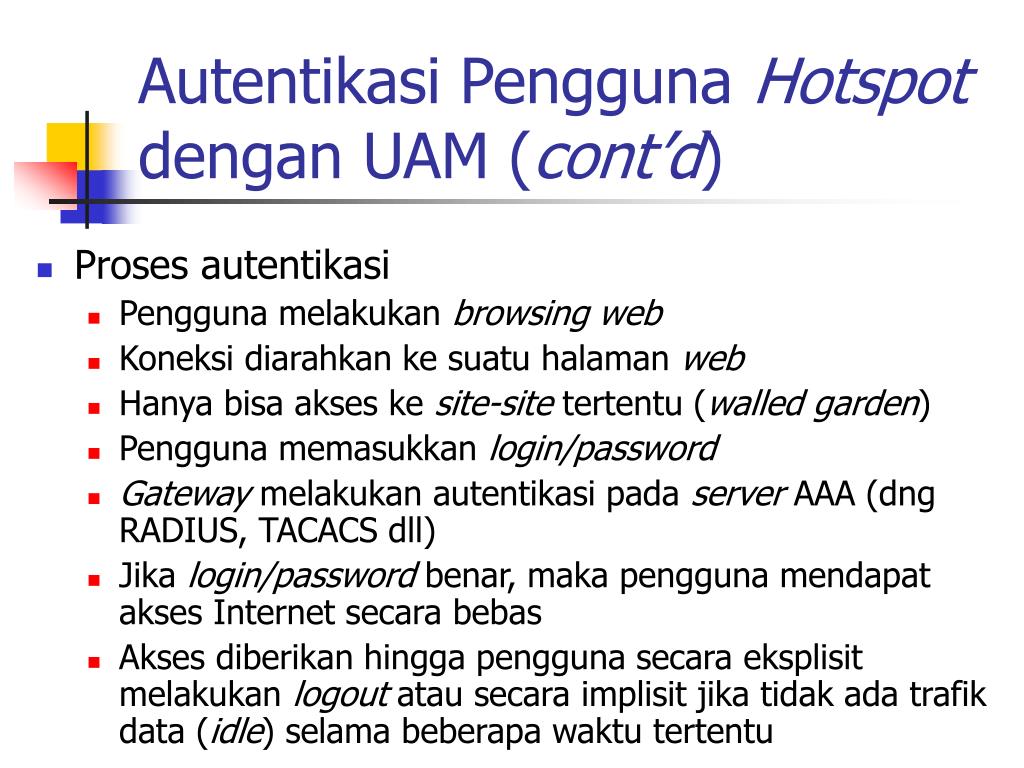 Autentikasi Pengguna Hotspot dengan UAM (cont'd)

Proses autentikasi

Pengguna melakukan browsing web

Koneksi diarahkan ke suatu halaman web

Hanya bisa akses ke site-site tertentu (walled garden)

Pengguna memasukkan login/password

Gateway melakukan autentikasi pada server AAA (dng RADIUS, TACACS dll)

Jika login/password benar, maka pengguna mendapat akses Internet secara bebas

Akses diberikan hingga pengguna secara eksplisit melakukan logout atau secara implisit jika tidak ada trafik data (idle) selama beberapa waktu tertentu